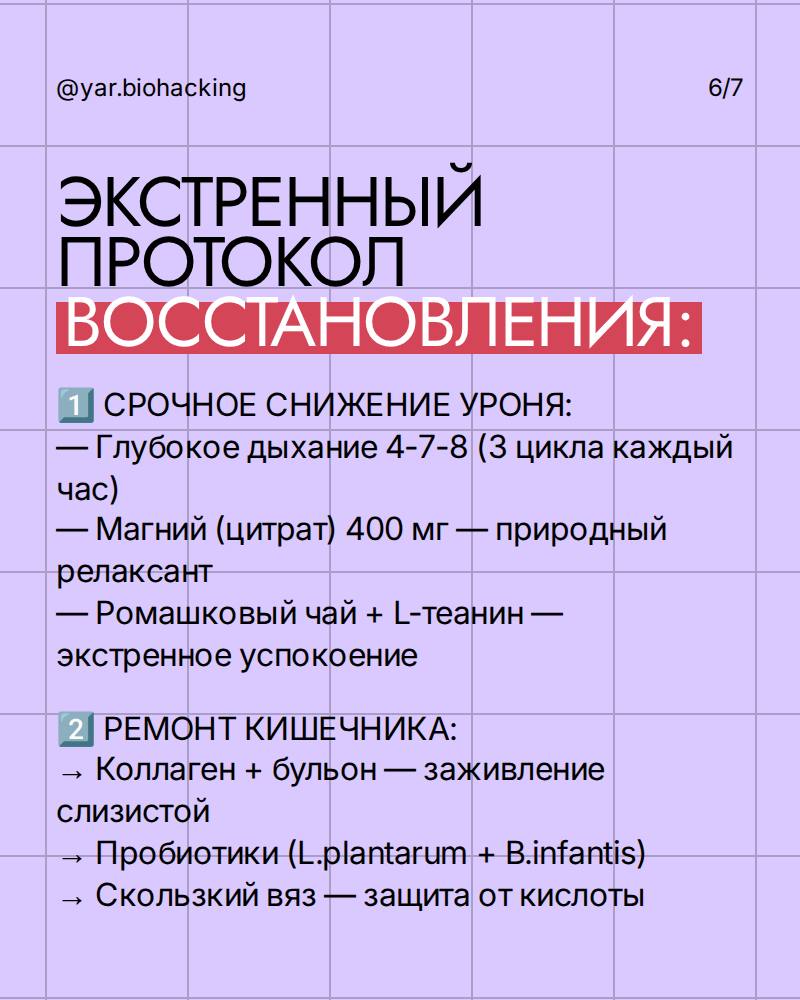 @yar.biohacking

6/7

ЭКСТРЕННЫЙ ПРОТОКОЛ ВОССТАНОВЛЕНИЯ:

1️⃣ СРОЧНОЕ СНИЖЕНИЕ УРОНЯ:
— Глубокое дыхание 4-7-8 (3 цикла каждый час)
— Магний (цитрат) 400 мг — природный релаксант
— Ромашковый чай + L-теанин — экстренное успокоение

2️⃣ РЕМОНТ КИШЕЧНИКА:
→ Коллаген + бульон — заживление слизистой
→ Пробиотики (L.plantarum + B.infantis)
→ Скользкий вяз — защита от кислоты